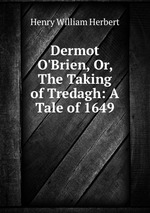 Henry William Herbert

Dermot O'Brien, Or, The Taking of Tredagh: A Tale of 1649